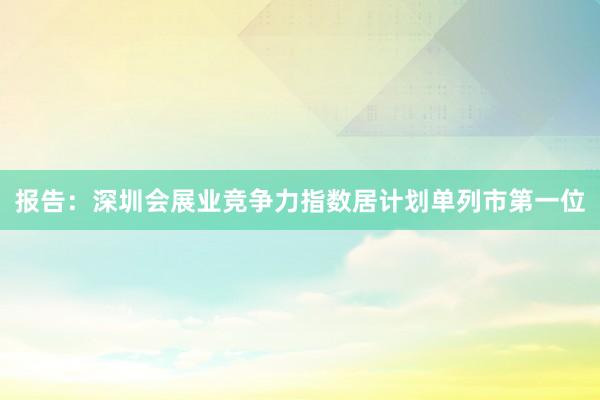 报告：深圳会展业竞争力指数居计划单列市第一位